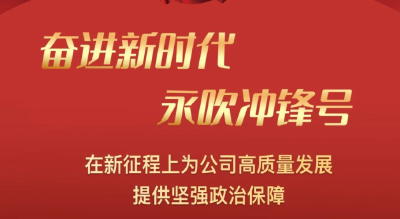 奋进新时代
永吹冲锋号

在新征程上为公司高质量发展
提供坚强政治保障